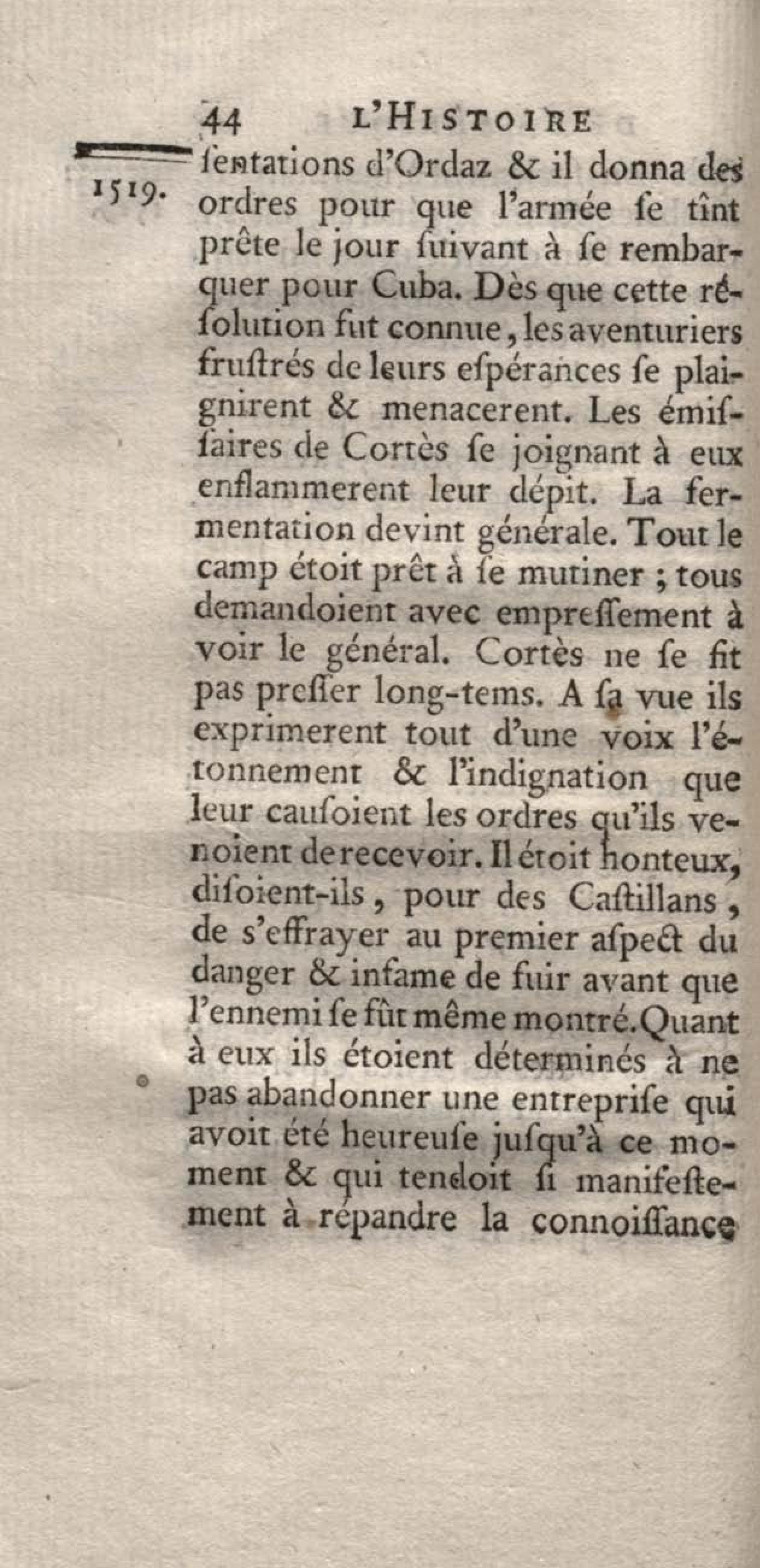 44 L'HISTOIRE

1519. ſentations d'Ordaz & il donna des ordres pour que l'armée ſe tînt prête le jour ſuivant à ſe rembarquer pour Cuba. Dès que cette réſolution fut connue, les aventuriers fruſtrés de leurs eſpérances ſe plaignirent & menacerent. Les émiſſaires de Cortès ſe joignant à eux enflammerent leur dépit. La fermentation devint générale. Tout le camp étoit prêt à ſe mutiner ; tous demandoient avec empreſſement à voir le général. Cortès ne ſe fit pas preſſer long-tems. A ſa vue ils exprimerent tout d'une voix l'étonnement & l'indignation que leur cauſoient les ordres qu'ils venoient de recevoir. Il étoit honteux, diſoient-ils, pour des Caſtillans, de s'effrayer au premier aſpect du danger & infame de fuir avant que l'ennemi ſe fût même montré. Quant à eux ils étoient déterminés à ne pas abandonner une entrepriſe qui avoit été heureuſe juſqu'à ce moment & qui tendoit ſi manifeſtement à répandre la connoiſſance